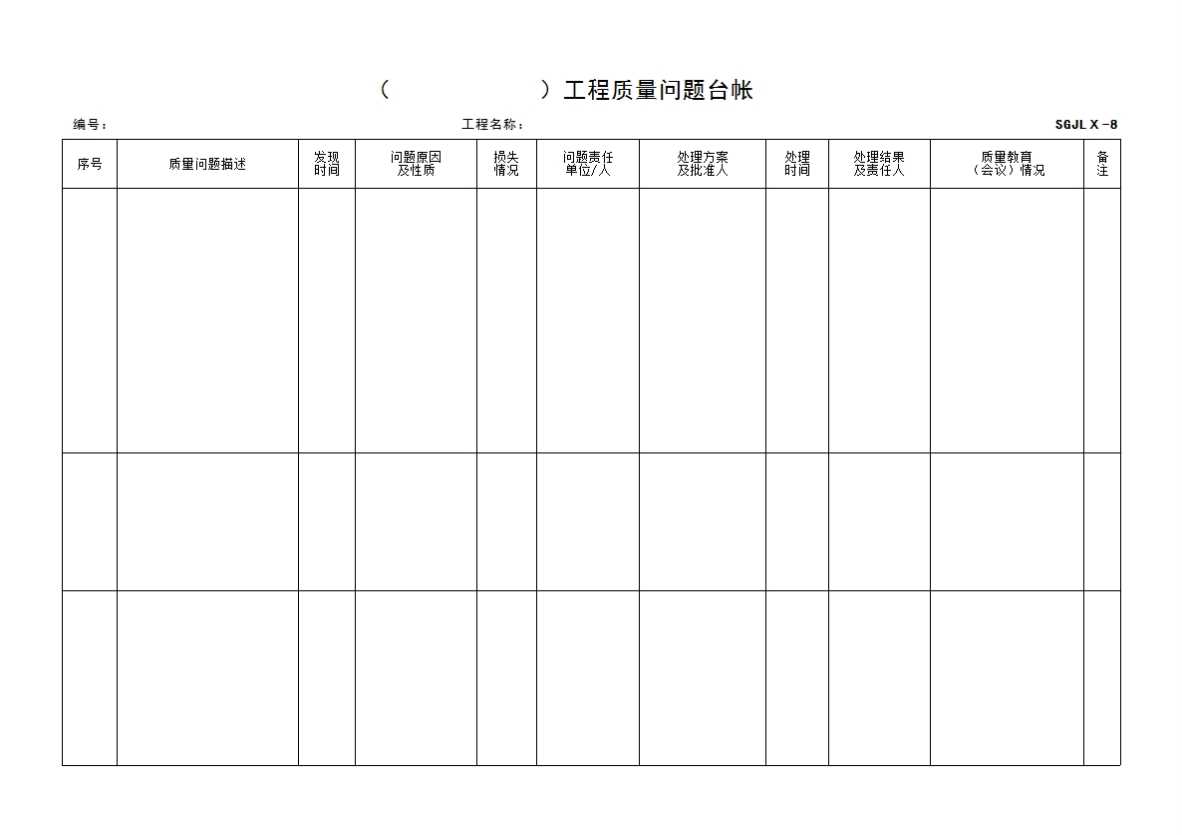 （　　　　　　）工程质量问题台帐

编号：　　　　工程名称：　　　　SGJL X -8

| 序号 | 质量问题描述 | 发现时间 | 问题原因及性质 | 损失情况 | 问题责任单位/人 | 处理方案及批准人 | 处理时间 | 处理结果及责任人 | 质量教育（会议）情况 | 备注 |
|---|---|---|---|---|---|---|---|---|---|---|
| | | | | | | | | | | |
| | | | | | | | | | | |
| | | | | | | | | | | |